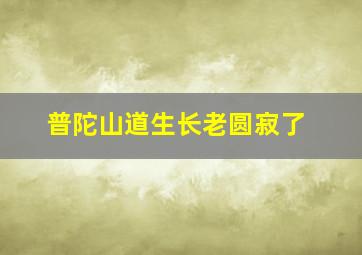 普陀山道生长老圆寂了